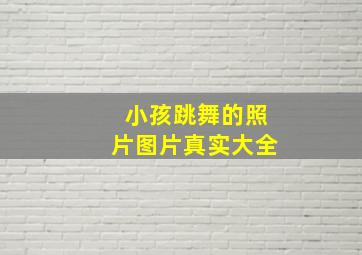 小孩跳舞的照片图片真实大全